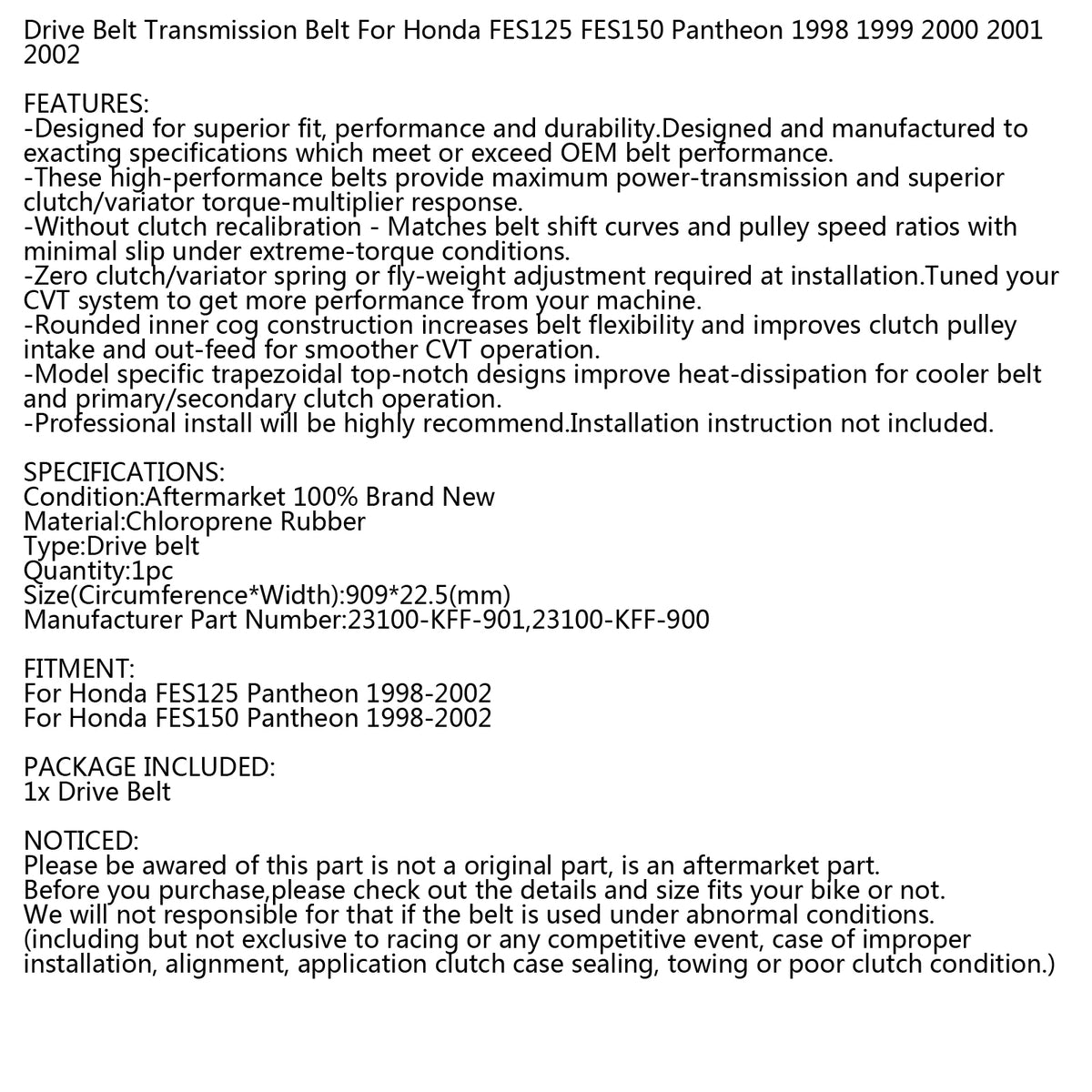 Drive Belt Transmission Belt For Honda FES125 FES150 Pantheon 1998 1999 2000 2001 2002

FEATURES:
-Designed for superior fit, performance and durability.Designed and manufactured to exacting specifications which meet or exceed OEM belt performance.
-These high-performance belts provide maximum power-transmission and superior clutch/variator torque-multiplier response.
-Without clutch recalibration - Matches belt shift curves and pulley speed ratios with minimal slip under extreme-torque conditions.
-Zero clutch/variator spring or fly-weight adjustment required at installation.Tuned your CVT system to get more performance from your machine.
-Rounded inner cog construction increases belt flexibility and improves clutch pulley intake and out-feed for smoother CVT operation.
-Model specific trapezoidal top-notch designs improve heat-dissipation for cooler belt and primary/secondary clutch operation.
-Professional install will be highly recommend.Installation instruction not included.

SPECIFICATIONS:
Condition:Aftermarket 100% Brand New
Material:Chloroprene Rubber
Type:Drive belt
Quantity:1pc
Size(Circumference*Width):909*22.5(mm)
Manufacturer Part Number:23100-KFF-901,23100-KFF-900

FITMENT:
For Honda FES125 Pantheon 1998-2002
For Honda FES150 Pantheon 1998-2002

PACKAGE INCLUDED:
1x Drive Belt

NOTICED:
Please be awared of this part is not a original part, is an aftermarket part.
Before you purchase,please check out the details and size fits your bike or not.
We will not responsible for that if the belt is used under abnormal conditions.
(including but not exclusive to racing or any competitive event, case of improper installation, alignment, application clutch case sealing, towing or poor clutch condition.)